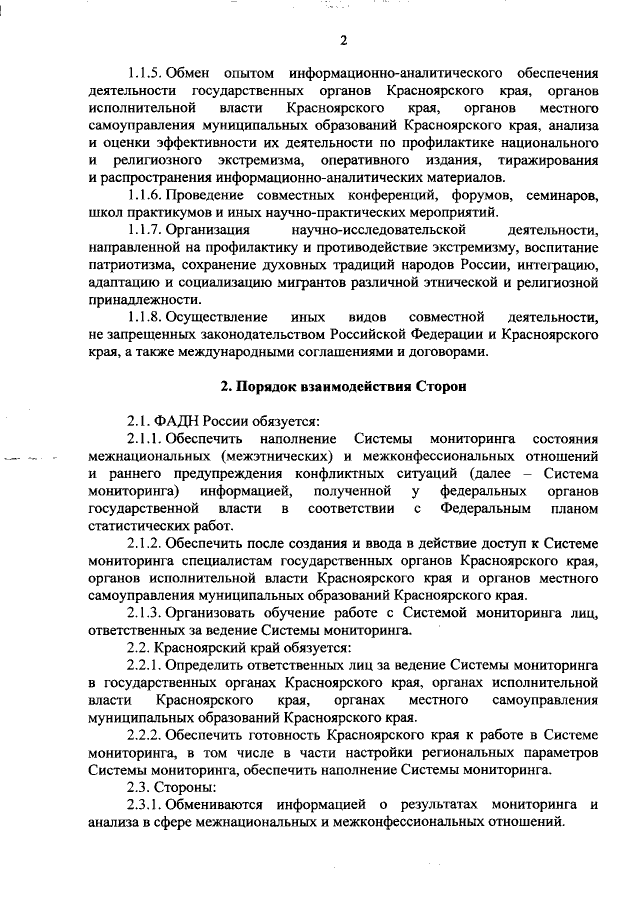 2

1.1.5. Обмен опытом информационно-аналитического обеспечения деятельности государственных органов Красноярского края, органов исполнительной власти Красноярского края, органов местного самоуправления муниципальных образований Красноярского края, анализа и оценки эффективности их деятельности по профилактике национального и религиозного экстремизма, оперативного издания, тиражирования и распространения информационно-аналитических материалов.

1.1.6. Проведение совместных конференций, форумов, семинаров, школ практикумов и иных научно-практических мероприятий.

1.1.7. Организация научно-исследовательской деятельности, направленной на профилактику и противодействие экстремизму, воспитание патриотизма, сохранение духовных традиций народов России, интеграцию, адаптацию и социализацию мигрантов различной этнической и религиозной принадлежности.

1.1.8. Осуществление иных видов совместной деятельности, не запрещенных законодательством Российской Федерации и Красноярского края, а также международными соглашениями и договорами.

2. Порядок взаимодействия Сторон

2.1. ФАДН России обязуется:

2.1.1. Обеспечить наполнение Системы мониторинга состояния межнациональных (межэтнических) и межконфессиональных отношений и раннего предупреждения конфликтных ситуаций (далее – Система мониторинга) информацией, полученной у федеральных органов государственной власти в соответствии с Федеральным планом статистических работ.

2.1.2. Обеспечить после создания и ввода в действие доступ к Системе мониторинга специалистам государственных органов Красноярского края, органов исполнительной власти Красноярского края и органов местного самоуправления муниципальных образований Красноярского края.

2.1.3. Организовать обучение работе с Системой мониторинга лиц, ответственных за ведение Системы мониторинга.

2.2. Красноярский край обязуется:

2.2.1. Определить ответственных лиц за ведение Системы мониторинга в государственных органах Красноярского края, органах исполнительной власти Красноярского края, органах местного самоуправления муниципальных образований Красноярского края.

2.2.2. Обеспечить готовность Красноярского края к работе в Системе мониторинга, в том числе в части настройки региональных параметров Системы мониторинга, обеспечить наполнение Системы мониторинга.

2.3. Стороны:

2.3.1. Обмениваются информацией о результатах мониторинга и анализа в сфере межнациональных и межконфессиональных отношений.